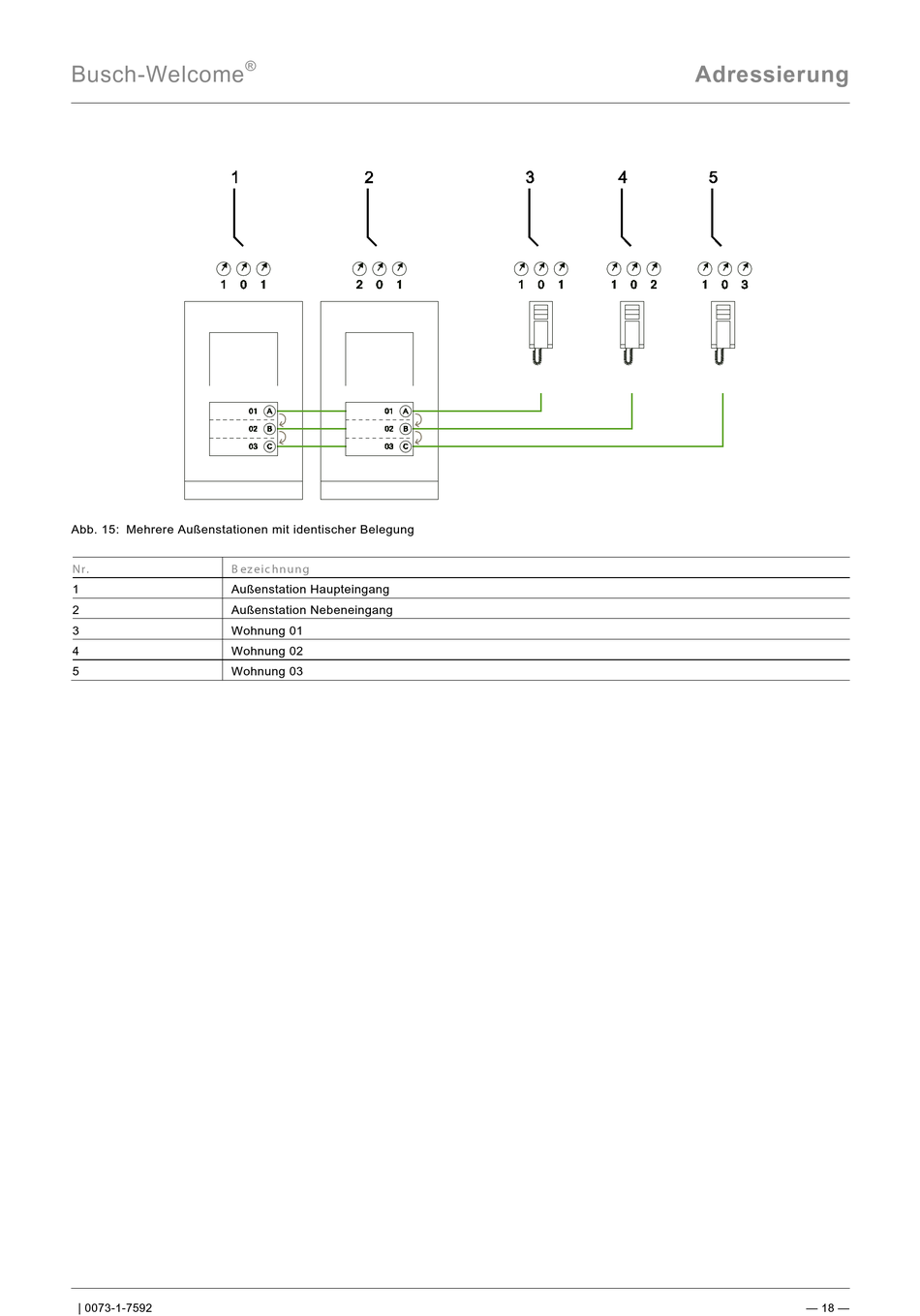 Busch-Welcome®

Adressierung

1 2 3 4 5

1 0 1
2 0 1
1 0 1
1 0 2
1 0 3

01 A
02 B
03 C

01 A
02 B
03 C

Abb. 15: Mehrere Außenstationen mit identischer Belegung

| Nr. | Bezeichnung |
|---|---|
| 1 | Außenstation Haupteingang |
| 2 | Außenstation Nebeneingang |
| 3 | Wohnung 01 |
| 4 | Wohnung 02 |
| 5 | Wohnung 03 |

| 0073-1-7592

— 18 —